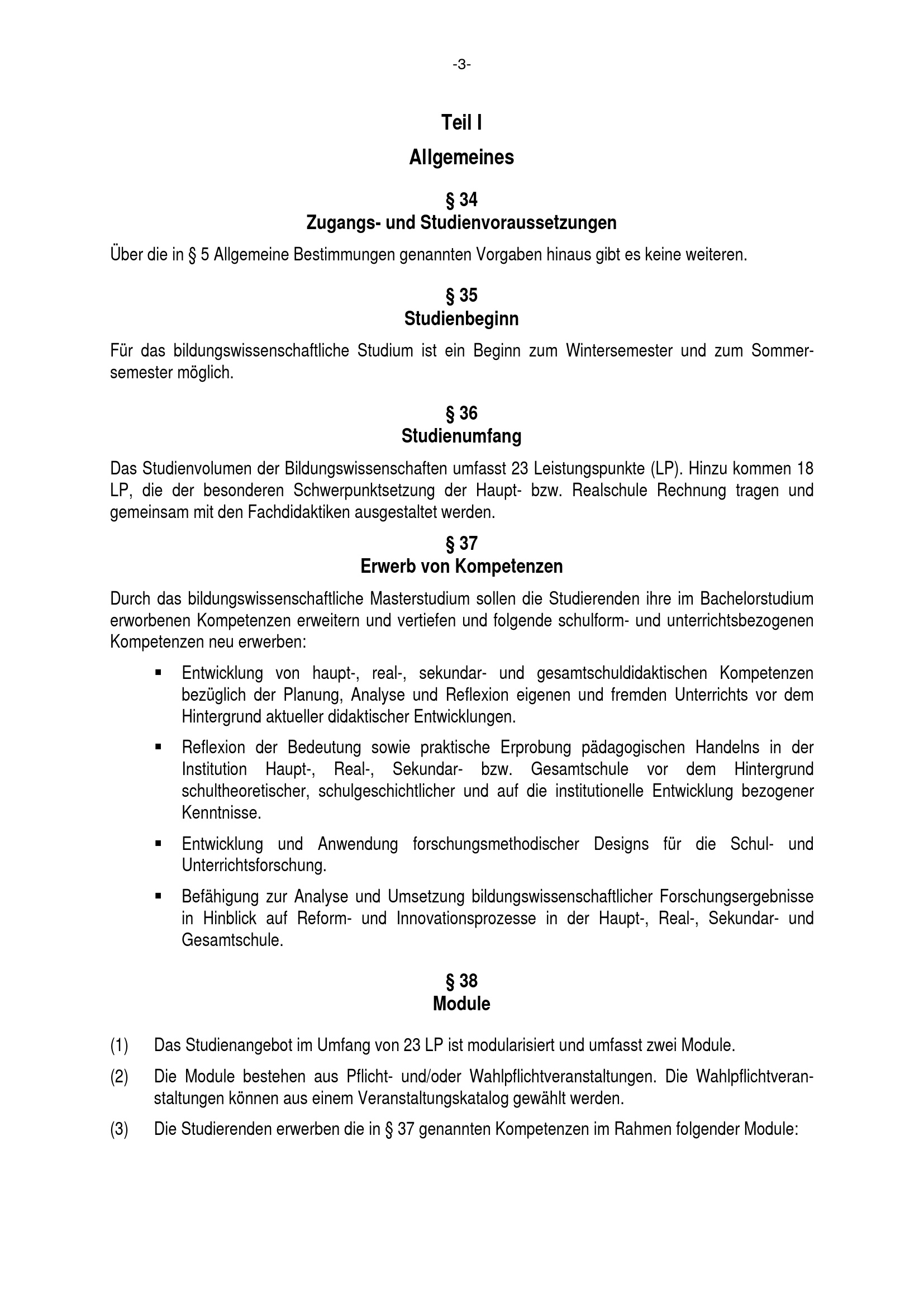 -3-

Teil I

Allgemeines

§ 34
Zugangs- und Studienvoraussetzungen

Über die in § 5 Allgemeine Bestimmungen genannten Vorgaben hinaus gibt es keine weiteren.

§ 35
Studienbeginn

Für das bildungswissenschaftliche Studium ist ein Beginn zum Wintersemester und zum Sommersemester möglich.

§ 36
Studienumfang

Das Studienvolumen der Bildungswissenschaften umfasst 23 Leistungspunkte (LP). Hinzu kommen 18 LP, die der besonderen Schwerpunktsetzung der Haupt- bzw. Realschule Rechnung tragen und gemeinsam mit den Fachdidaktiken ausgestaltet werden.

§ 37
Erwerb von Kompetenzen

Durch das bildungswissenschaftliche Masterstudium sollen die Studierenden ihre im Bachelorstudium erworbenen Kompetenzen erweitern und vertiefen und folgende schulform- und unterrichtsbezogenen Kompetenzen neu erwerben:

▪ Entwicklung von haupt-, real-, sekundar- und gesamtschuldidaktischen Kompetenzen bezüglich der Planung, Analyse und Reflexion eigenen und fremden Unterrichts vor dem Hintergrund aktueller didaktischer Entwicklungen.

▪ Reflexion der Bedeutung sowie praktische Erprobung pädagogischen Handelns in der Institution Haupt-, Real-, Sekundar- bzw. Gesamtschule vor dem Hintergrund schultheoretischer, schulgeschichtlicher und auf die institutionelle Entwicklung bezogener Kenntnisse.

▪ Entwicklung und Anwendung forschungsmethodischer Designs für die Schul- und Unterrichtsforschung.

▪ Befähigung zur Analyse und Umsetzung bildungswissenschaftlicher Forschungsergebnisse in Hinblick auf Reform- und Innovationsprozesse in der Haupt-, Real-, Sekundar- und Gesamtschule.

§ 38
Module

(1) Das Studienangebot im Umfang von 23 LP ist modularisiert und umfasst zwei Module.

(2) Die Module bestehen aus Pflicht- und/oder Wahlpflichtveranstaltungen. Die Wahlpflichtveranstaltungen können aus einem Veranstaltungskatalog gewählt werden.

(3) Die Studierenden erwerben die in § 37 genannten Kompetenzen im Rahmen folgender Module: